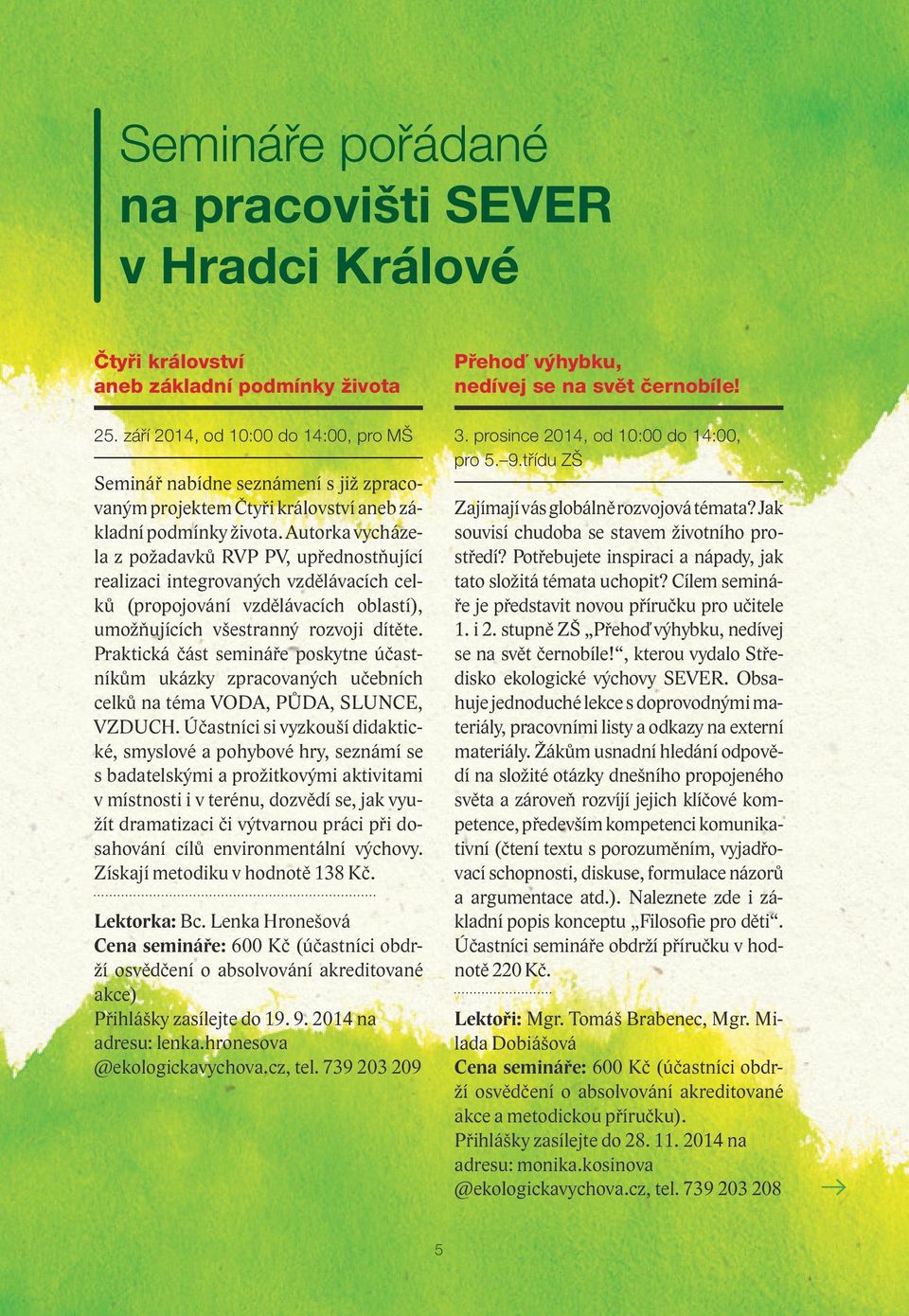 Semináře pořádané
na pracovišti SEVER
v Hradci Králové

Čtyři království
aneb základní podmínky života

25. září 2014, od 10:00 do 14:00, pro MŠ

Seminář nabídne seznámení s již zpracovaným projektem Čtyři království aneb základní podmínky života. Autorka vycházela z požadavků RVP PV, upřednostňující realizaci integrovaných vzdělávacích celků (propojování vzdělávacích oblastí), umožňujících všestranný rozvoji dítěte. Praktická část semináře poskytne účastníkům ukázky zpracovaných učebních celků na téma VODA, PŮDA, SLUNCE, VZDUCH. Účastníci si vyzkouší didaktické, smyslové a pohybové hry, seznámí se s badatelskými a prožitkovými aktivitami v místnosti i v terénu, dozvědí se, jak využít dramatizaci či výtvarnou práci při dosahování cílů environmentální výchovy. Získají metodiku v hodnotě 138 Kč.

Lektorka: Bc. Lenka Hronešová
Cena semináře: 600 Kč (účastníci obdrží osvědčení o absolvování akreditované akce)
Přihlášky zasílejte do 19. 9. 2014 na adresu: lenka.hronesova @ekologickavychova.cz, tel. 739 203 209

Přehoď výhybku,
nedívej se na svět černobíle!

3. prosince 2014, od 10:00 do 14:00, pro 5.–9.třídu ZŠ

Zajímají vás globálně rozvojová témata? Jak souvisí chudoba se stavem životního prostředí? Potřebujete inspiraci a nápady, jak tato složitá témata uchopit? Cílem semináře je představit novou příručku pro učitele 1. i 2. stupně ZŠ „Přehoď výhybku, nedívej se na svět černobíle!“, kterou vydalo Středisko ekologické výchovy SEVER. Obsahuje jednoduché lekce s doprovodnými materiály, pracovními listy a odkazy na externí materiály. Žákům usnadní hledání odpovědí na složité otázky dnešního propojeného světa a zároveň rozvíjí jejich klíčové kompetence, především kompetenci komunikativní (čtení textu s porozuměním, vyjadřovací schopnosti, diskuse, formulace názorů a argumentace atd.). Naleznete zde i základní popis konceptu „Filosofie pro děti“. Účastníci semináře obdrží příručku v hodnotě 220 Kč.

Lektoři: Mgr. Tomáš Brabenec, Mgr. Milada Dobiášová
Cena semináře: 600 Kč (účastníci obdrží osvědčení o absolvování akreditované akce a metodickou příručku).
Přihlášky zasílejte do 28. 11. 2014 na adresu: monika.kosinova @ekologickavychova.cz, tel. 739 203 208

5